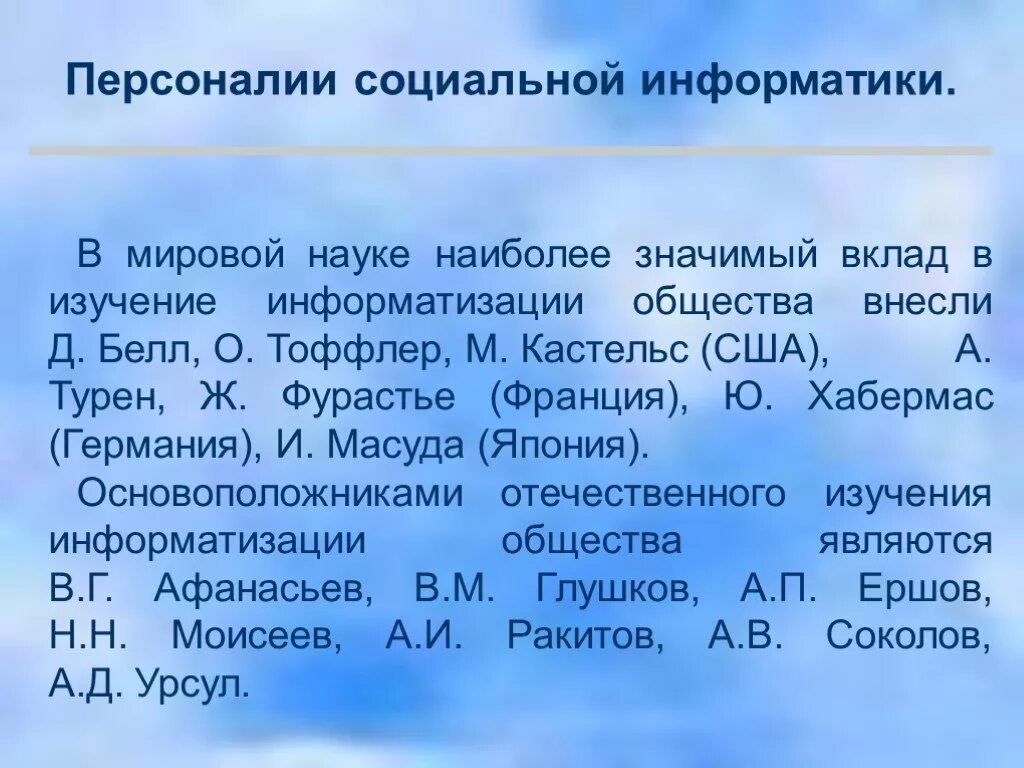 Персоналии социальной информатики.

В мировой науке наиболее значимый вклад в изучение информатизации общества внесли Д. Белл, О. Тоффлер, М. Кастельс (США), А. Турен, Ж. Фурастье (Франция), Ю. Хабермас (Германия), И. Масуда (Япония).

Основоположниками отечественного изучения информатизации общества являются В.Г. Афанасьев, В.М. Глушков, А.П. Ершов, Н.Н. Моисеев, А.И. Ракитов, А.В. Соколов, А.Д. Урсул.